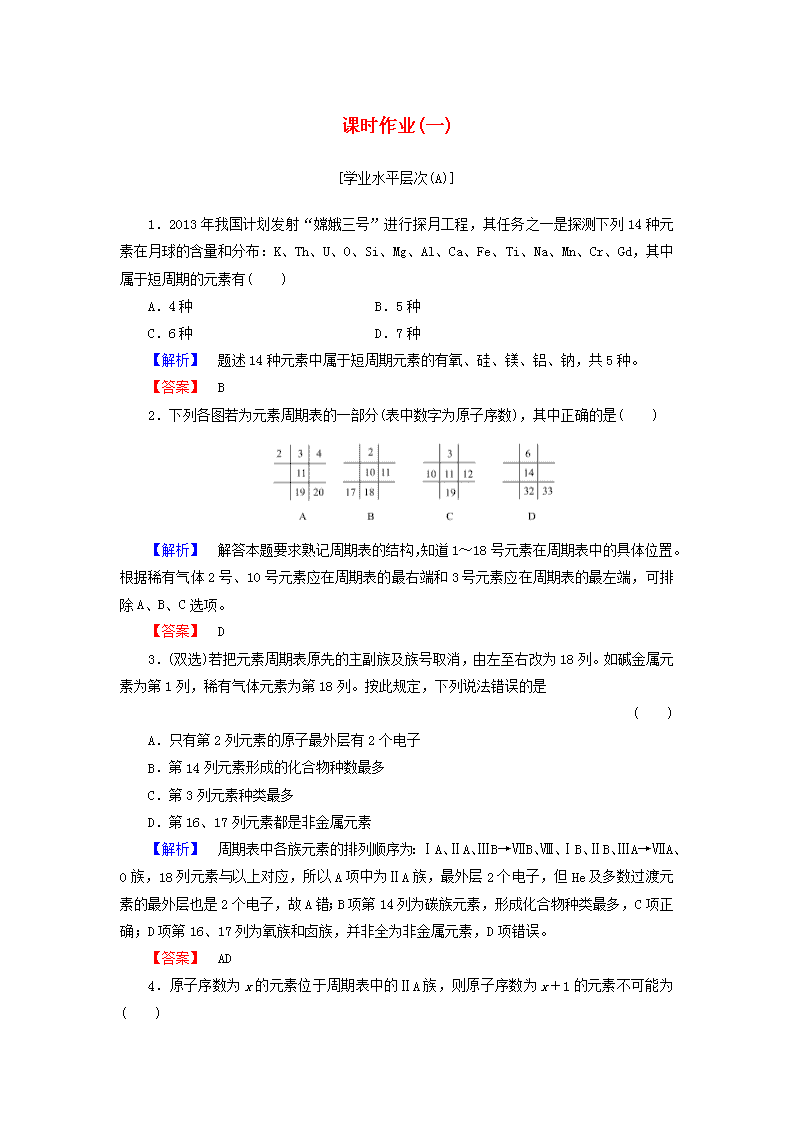 课时作业(一)

[学业水平层次(A)]

1．2013年我国计划发射“嫦娥三号”进行探月工程，其任务之一是探测下列14种元素在月球的含量和分布：K、Th、U、O、Si、Mg、Al、Ca、Fe、Ti、Na、Mn、Cr、Gd，其中属于短周期的元素有(　　)

A．4种　　B．5种

C．6种　　D．7种

【解析】　题述14种元素中属于短周期元素的有氧、硅、镁、铝、钠，共5种。

【答案】　B

2．下列各图若为元素周期表的一部分(表中数字为原子序数)，其中正确的是(　　)

2 3 4 11 19 20

A

2 10 11 17 18

B

3 10 11 12 19

C

6 14 32 33

D

【解析】　解答本题要求熟记周期表的结构，知道1～18号元素在周期表中的具体位置。根据稀有气体2号、10号元素应在周期表的最右端和3号元素应在周期表的最左端，可排除A、B、C选项。

【答案】　D

3．(双选)若把元素周期表原先的主副族及族号取消，由左至右改为18列。如碱金属元素为第1列，稀有气体元素为第18列。按此规定，下列说法错误的是

(　　)

A．只有第2列元素的原子最外层有2个电子

B．第14列元素形成的化合物种数最多

C．第3列元素种类最多

D．第16、17列元素都是非金属元素

【解析】　周期表中各族元素的排列顺序为：ⅠA、ⅡA、ⅢB→ⅦB、Ⅷ、ⅠB、ⅡB、ⅢA→ⅦA、0族，18列元素与以上对应，所以A项中为ⅡA族，最外层2个电子，但He及多数过渡元素的最外层也是2个电子，故A错；B项第14列为碳族元素，形成化合物种类最多，C项正确；D项第16、17列为氧族和卤族，并非全为非金属元素，D项错误。

【答案】　AD

4．原子序数为$x$的元素位于周期表中的ⅡA族，则原子序数为$x+1$的元素不可能为(　　)